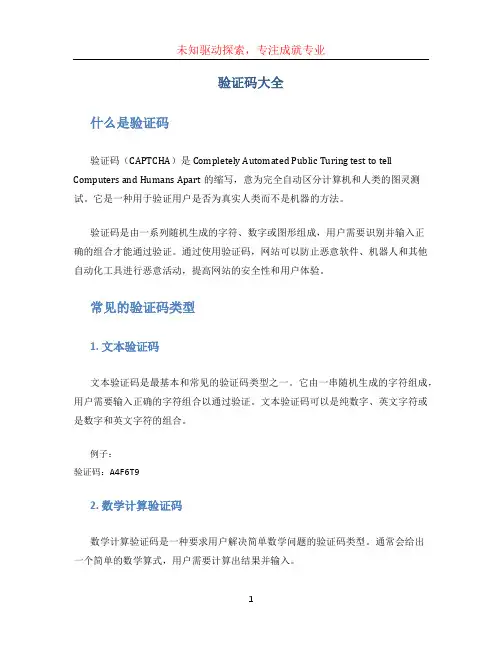 未知驱动探索，专注成就专业

验证码大全

什么是验证码

验证码（CAPTCHA）是 Completely Automated Public Turing test to tell Computers and Humans Apart 的缩写，意为完全自动区分计算机和人类的图灵测试。它是一种用于验证用户是否为真实人类而不是机器的方法。

验证码是由一系列随机生成的字符、数字或图形组成，用户需要识别并输入正确的组合才能通过验证。通过使用验证码，网站可以防止恶意软件、机器人和其他自动化工具进行恶意活动，提高网站的安全性和用户体验。

常见的验证码类型

1. 文本验证码

文本验证码是最基本和常见的验证码类型之一。它由一串随机生成的字符组成，用户需要输入正确的字符组合以通过验证。文本验证码可以是纯数字、英文字符或是数字和英文字符的组合。

例子：
验证码：A4F6T9

2. 数学计算验证码

数学计算验证码是一种要求用户解决简单数学问题的验证码类型。通常会给出一个简单的数学算式，用户需要计算出结果并输入。

1